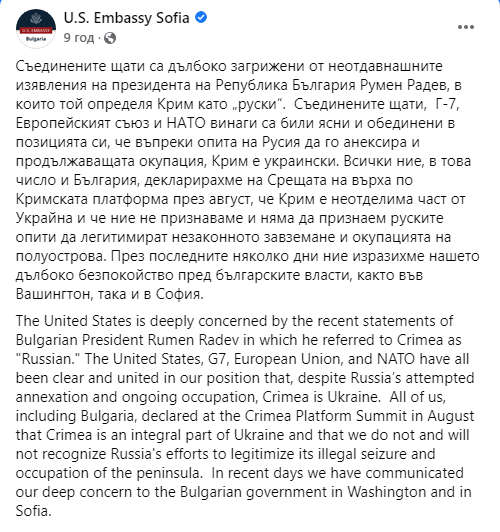 U.S. EMBASSY
Bulgaria

U.S. Embassy Sofia
9 год ·

Съединените щати са дълбоко загрижени от неотдавнашните изявления на президента на Република България Румен Радев, в които той определя Крим като „руски“. Съединените щати, Г-7, Европейският съюз и НАТО винаги са били ясни и обединени в позицията си, че въпреки опита на Русия да го анексира и продължаващата окупация, Крим е украински. Всички ние, в това число и България, декларирахме на Срещата на върха по Кримската платформа през август, че Крим е неотделима част от Украйна и че ние не признаваме и няма да признаем руските опити да легитимират незаконното завземане и окупацията на полуострова. През последните няколко дни ние изразихме нашето дълбоко безпокойство пред българските власти, както във Вашингтон, така и в София.

The United States is deeply concerned by the recent statements of Bulgarian President Rumen Radev in which he referred to Crimea as "Russian." The United States, G7, European Union, and NATO have all been clear and united in our position that, despite Russia's attempted annexation and ongoing occupation, Crimea is Ukraine. All of us, including Bulgaria, declared at the Crimea Platform Summit in August that Crimea is an integral part of Ukraine and that we do not and will not recognize Russia's efforts to legitimize its illegal seizure and occupation of the peninsula. In recent days we have communicated our deep concern to the Bulgarian government in Washington and in Sofia.